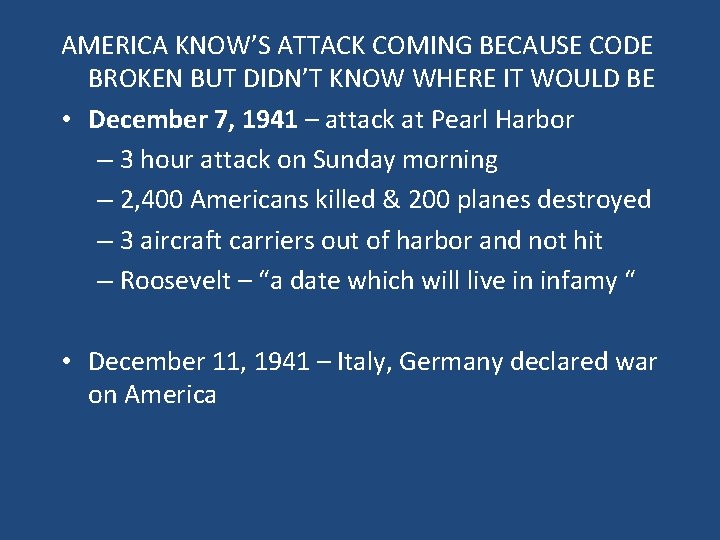 AMERICA KNOW'S ATTACK COMING BECAUSE CODE BROKEN BUT DIDN'T KNOW WHERE IT WOULD BE

• December 7, 1941 – attack at Pearl Harbor
– 3 hour attack on Sunday morning
– 2,400 Americans killed & 200 planes destroyed
– 3 aircraft carriers out of harbor and not hit
– Roosevelt – "a date which will live in infamy "

• December 11, 1941 – Italy, Germany declared war on America